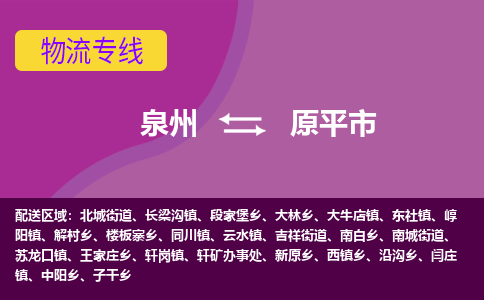 物流专线

泉州 原平市

配送区域：北城街道、长梁沟镇、段家堡乡、大林乡、大牛店镇、东社镇、崞阳镇、解村乡、楼板寨乡、同川镇、云水镇、吉祥街道、南白乡、南城街道、苏龙口镇、王家庄乡、轩岗镇、轩矿办事处、新原乡、西镇乡、沿沟乡、闫庄镇、中阳乡、子干乡